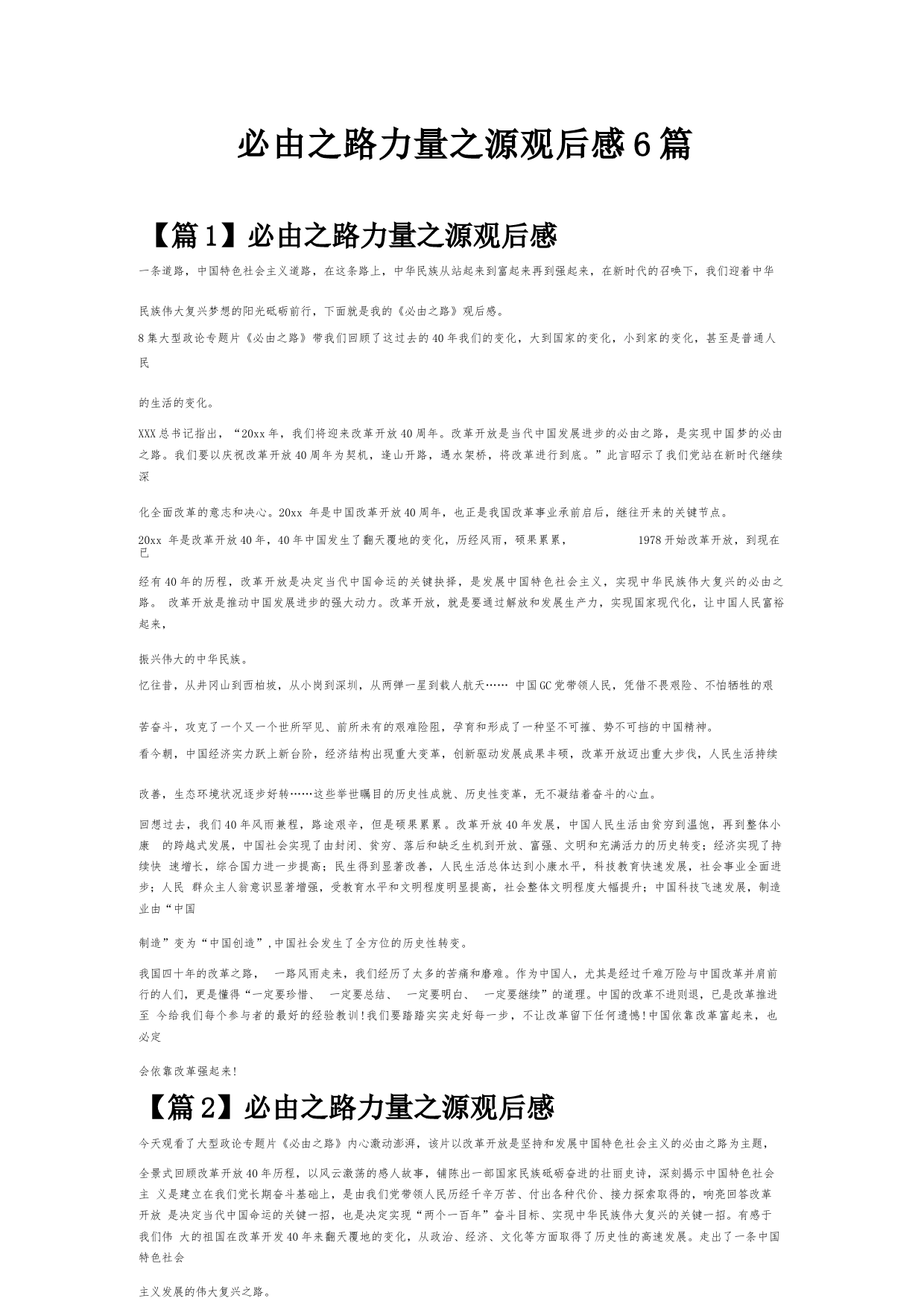 必由之路力量之源观后感6篇

【篇1】必由之路力量之源观后感

一条道路，中国特色社会主义道路，在这条路上，中华民族从站起来到富起来再到强起来，在新时代的召唤下，我们迎着中华

民族伟大复兴梦想的阳光砥砺前行，下面就是我的《必由之路》观后感。

8集大型政论专题片《必由之路》带我们回顾了这过去的40年我们的变化，大到国家的变化，小到家的变化，甚至是普通人民

的生活的变化。

XXX总书记指出，“20xx年，我们将迎来改革开放40周年。改革开放是当代中国发展进步的必由之路，是实现中国梦的必由之路。我们要以庆祝改革开放40周年为契机，逢山开路，遇水架桥，将改革进行到底。”此言昭示了我们党站在新时代继续深

化全面改革的意志和决心。20xx 年是中国改革开放40周年，也正是我国改革事业承前启后，继往开来的关键节点。

20xx 年是改革开放40年，40年中国发生了翻天覆地的变化，历经风雨，硕果累累， 1978开始改革开放，到现在已

经有40年的历程，改革开放是决定当代中国命运的关键抉择，是发展中国特色社会主义，实现中华民族伟大复兴的必由之路。 改革开放是推动中国发展进步的强大动力。改革开放，就是要通过解放和发展生产力，实现国家现代化，让中国人民富裕起来，

振兴伟大的中华民族。

忆往昔，从井冈山到西柏坡，从小岗到深圳，从两弹一星到载人航天…… 中国GC党带领人民，凭借不畏艰险、不怕牺牲的艰

苦奋斗，攻克了一个又一个世所罕见、前所未有的艰难险阻，孕育和形成了一种坚不可摧、势不可挡的中国精神。

看今朝，中国经济实力跃上新台阶，经济结构出现重大变革，创新驱动发展成果丰硕，改革开放迈出重大步伐，人民生活持续

改善，生态环境状况逐步好转……这些举世瞩目的历史性成就、历史性变革，无不凝结着奋斗的心血。

回想过去，我们40年风雨兼程，路途艰辛，但是硕果累累。改革开放40年发展，中国人民生活由贫穷到温饱，再到整体小康 的跨越式发展，中国社会实现了由封闭、贫穷、落后和缺乏生机到开放、富强、文明和充满活力的历史转变；经济实现了持续快 速增长，综合国力进一步提高；民生得到显著改善，人民生活总体达到小康水平，科技教育快速发展，社会事业全面进步；人民 群众主人翁意识显著增强，受教育水平和文明程度明显提高，社会整体文明程度大幅提升；中国科技飞速发展，制造业由“中国

制造”变为“中国创造”,中国社会发生了全方位的历史性转变。

我国四十年的改革之路， 一路风雨走来，我们经历了太多的苦痛和磨难。作为中国人，尤其是经过千难万险与中国改革并肩前行的人们，更是懂得“一定要珍惜、 一定要总结、 一定要明白、 一定要继续”的道理。中国的改革不进则退，已是改革推进至 今给我们每个参与者的最好的经验教训!我们要踏踏实实走好每一步，不让改革留下任何遗憾!中国依靠改革富起来，也必定

会依靠改革强起来!

【篇2】必由之路力量之源观后感

今天观看了大型政论专题片《必由之路》内心激动澎湃，该片以改革开放是坚持和发展中国特色社会主义的必由之路为主题，

全景式回顾改革开放40年历程，以风云激荡的感人故事，铺陈出一部国家民族砥砺奋进的壮丽史诗，深刻揭示中国特色社会主 义是建立在我们党长期奋斗基础上，是由我们党带领人民历经千辛万苦、付出各种代价、接力探索取得的，响亮回答改革开放 是决定当代中国命运的关键一招，也是决定实现“两个一百年”奋斗目标、实现中华民族伟大复兴的关键一招。有感于我们伟 大的祖国在改革开发40年来翻天覆地的变化，从政治、经济、文化等方面取得了历史性的高速发展。走出了一条中国特色社会

主义发展的伟大复兴之路。